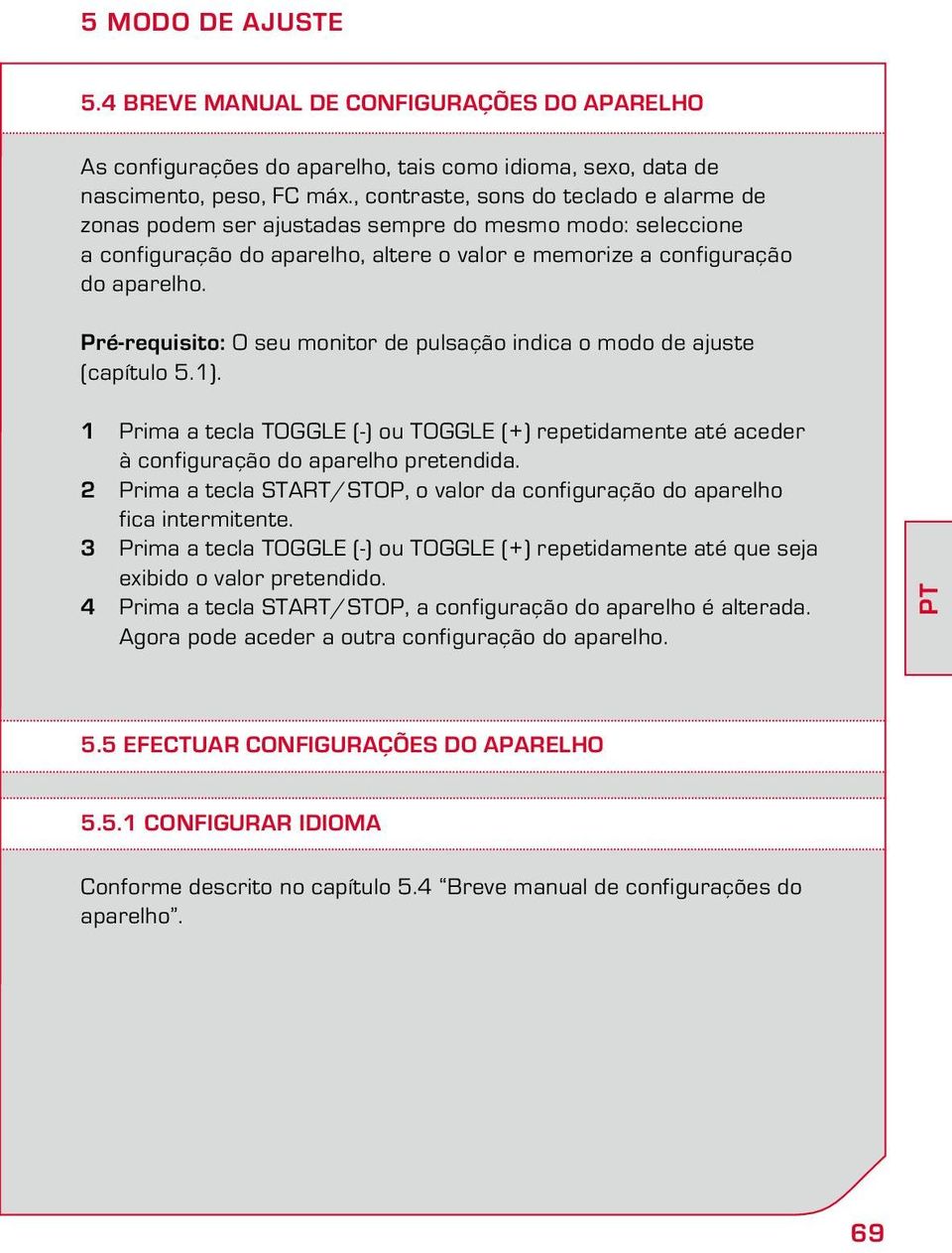 5 MODO DE AJUSTE

5.4 BREVE MANUAL DE CONFIGURAÇÕES DO APARELHO

As configurações do aparelho, tais como idioma, sexo, data de nascimento, peso, FC máx., contraste, sons do teclado e alarme de zonas podem ser ajustadas sempre do mesmo modo: seleccione a configuração do aparelho, altere o valor e memorize a configuração do aparelho.

Pré-requisito: O seu monitor de pulsação indica o modo de ajuste (capítulo 5.1).

1 Prima a tecla TOGGLE (-) ou TOGGLE (+) repetidamente até aceder à configuração do aparelho pretendida.
2 Prima a tecla START/STOP, o valor da configuração do aparelho fica intermitente.
3 Prima a tecla TOGGLE (-) ou TOGGLE (+) repetidamente até que seja exibido o valor pretendido.
4 Prima a tecla START/STOP, a configuração do aparelho é alterada. Agora pode aceder a outra configuração do aparelho.

PT

5.5 EFECTUAR CONFIGURAÇÕES DO APARELHO

5.5.1 CONFIGURAR IDIOMA

Conforme descrito no capítulo 5.4 “Breve manual de configurações do aparelho”.

69